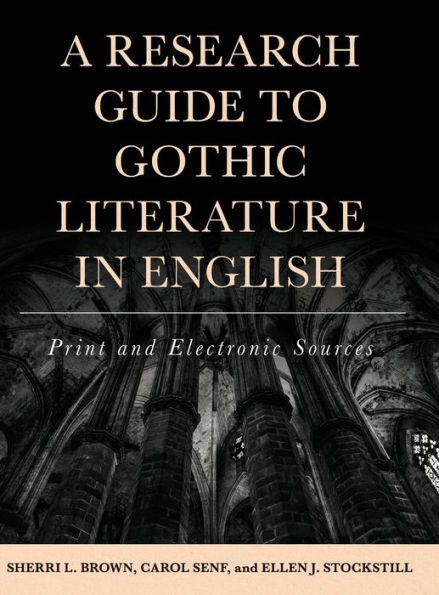 A RESEARCH GUIDE TO GOTHIC LITERATURE IN ENGLISH

Print and Electronic Sources

SHERRI L. BROWN, CAROL SENF, and ELLEN J. STOCKSTILL